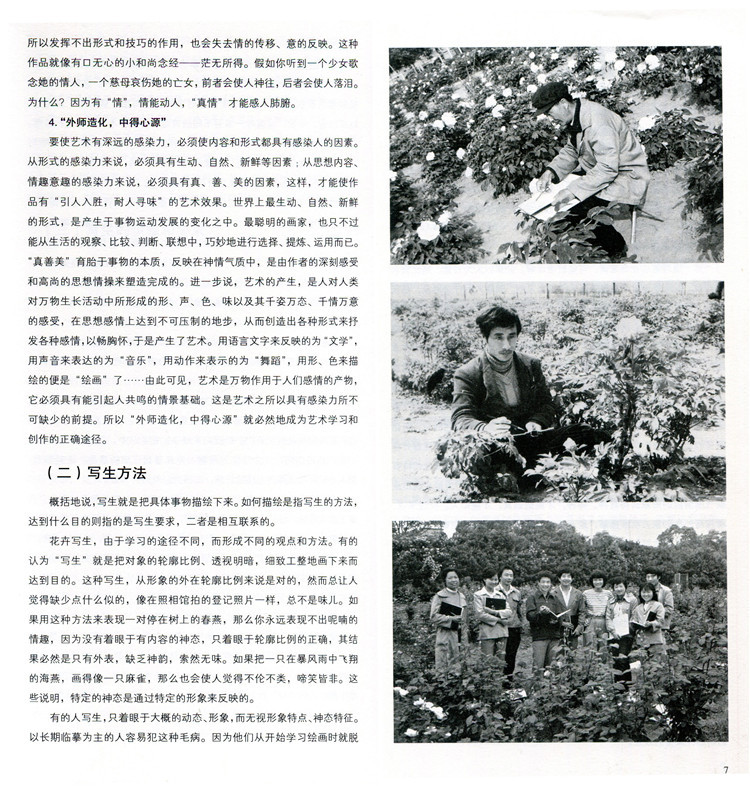 所以发挥不出形式和技巧的作用，也会失去情的传移、意的反映。这种作品就像有口无心的小和尚念经——茫无所得。假如你听到一个少女歌念她的情人，一个慈母哀伤她的亡女，前者会使人神往，后者会使人落泪。为什么？因为有“情”，情能动人，“真情”才能感人肺腑。

4.“外师造化，中得心源”

要使艺术有深远的感染力，必须使内容和形式都具有感染人的因素。从形式的感染力来说，必须具有生动、自然、新鲜等因素；从思想内容、情趣意趣的感染力来说，必须具有真、善、美的因素，这样，才能使作品有“引人入胜，耐人寻味”的艺术效果。世界上最生动、自然、新鲜的形式，是产生于事物运动发展的变化之中。最聪明的画家，也只不过能从生活的观察、比较、判断、联想中，巧妙地进行选择、提炼、运用而已。“真善美”育胎于事物的本质，反映在神情气质中，是由作者的深刻感受和高尚的思想情操来塑造完成的。进一步说，艺术的产生，是人对人类对万物生长活动中所形成的形、声、色、味以及其千姿万态、千情万意的感受，在思想感情上达到不可压制的地步，从而创造出各种形式来抒发各种感情，以畅胸怀，于是产生了艺术。用语言文字来反映的为“文学”，用声音来表达的为“音乐”，用动作来表示的为“舞蹈”，用形、色来描绘的便是“绘画”了……由此可见，艺术是万物作用于人们感情的产物，它必须具有能引起人共鸣的情景基础。这是艺术之所以具有感染力所不可缺少的前提。所以“外师造化，中得心源”就必然地成为艺术学习和创作的正确途径。

（二）写生方法

概括地说，写生就是把具体事物描绘下来。如何描绘是指写生的方法，达到什么目的则指的是写生要求，二者是相互联系的。

花卉写生，由于学习的途径不同，而形成不同的观点和方法。有的认为“写生”就是把对象的轮廓比例、透视明暗，细致工整地画下来而达到目的。这种写生，从形象的外在轮廓比例来说是对的，然而总让人觉得缺少点什么似的，像在照相馆拍的登记照片一样，总不是味儿。如果用这种方法来表现一对停在树上的春燕，那么你永远表现不出呢喃的情趣，因为没有着眼于有内容的神态，只着眼于轮廓比例的正确，其结果必然是只有外表，缺乏神韵，索然无味。如果把一只在暴风雨中飞翔的海燕，画得像一只麻雀，那么也会使人觉得不伦不类，啼笑皆非。这些说明，特定的神态是通过特定的形象来反映的。

有的人写生，只着眼于大概的动态、形象，而无视形象特点、神态特征。以长期临摹为主的人容易犯这种毛病。因为他们从开始学习绘画时就脱

7